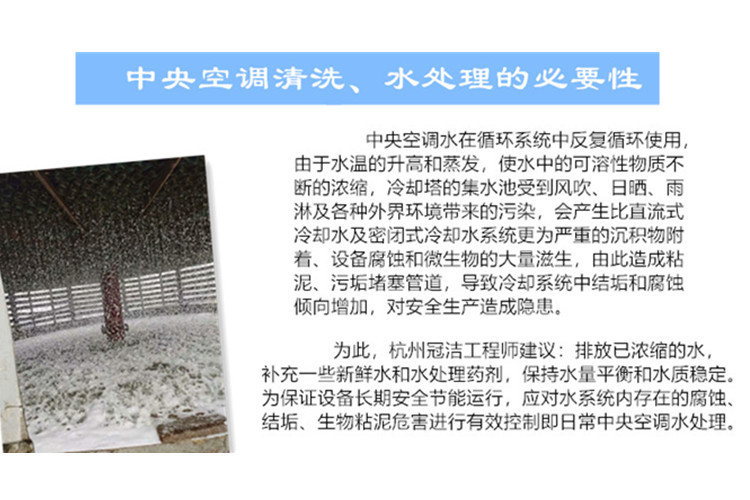 中央空调清洗、水处理的必要性

中央空调水在循环系统中反复循环使用，由于水温的升高和蒸发，使水中的可溶性物质不断的浓缩，冷却塔的集水池受到风吹、日晒、雨淋及各种外界环境带来的污染，会产生比直流式冷却水及密闭式冷却水系统更为严重的沉积物附着、设备腐蚀和微生物的大量滋生，由此造成粘泥、污垢堵塞管道，导致冷却系统中结垢和腐蚀倾向增加，对安全生产造成隐患。

为此，杭州冠洁工程师建议：排放已浓缩的水，补充一些新鲜水和水处理药剂，保持水量平衡和水质稳定。为保证设备长期安全节能运行，应对水系统内存在的腐蚀、结垢、生物粘泥危害进行有效控制即日常中央空调水处理。